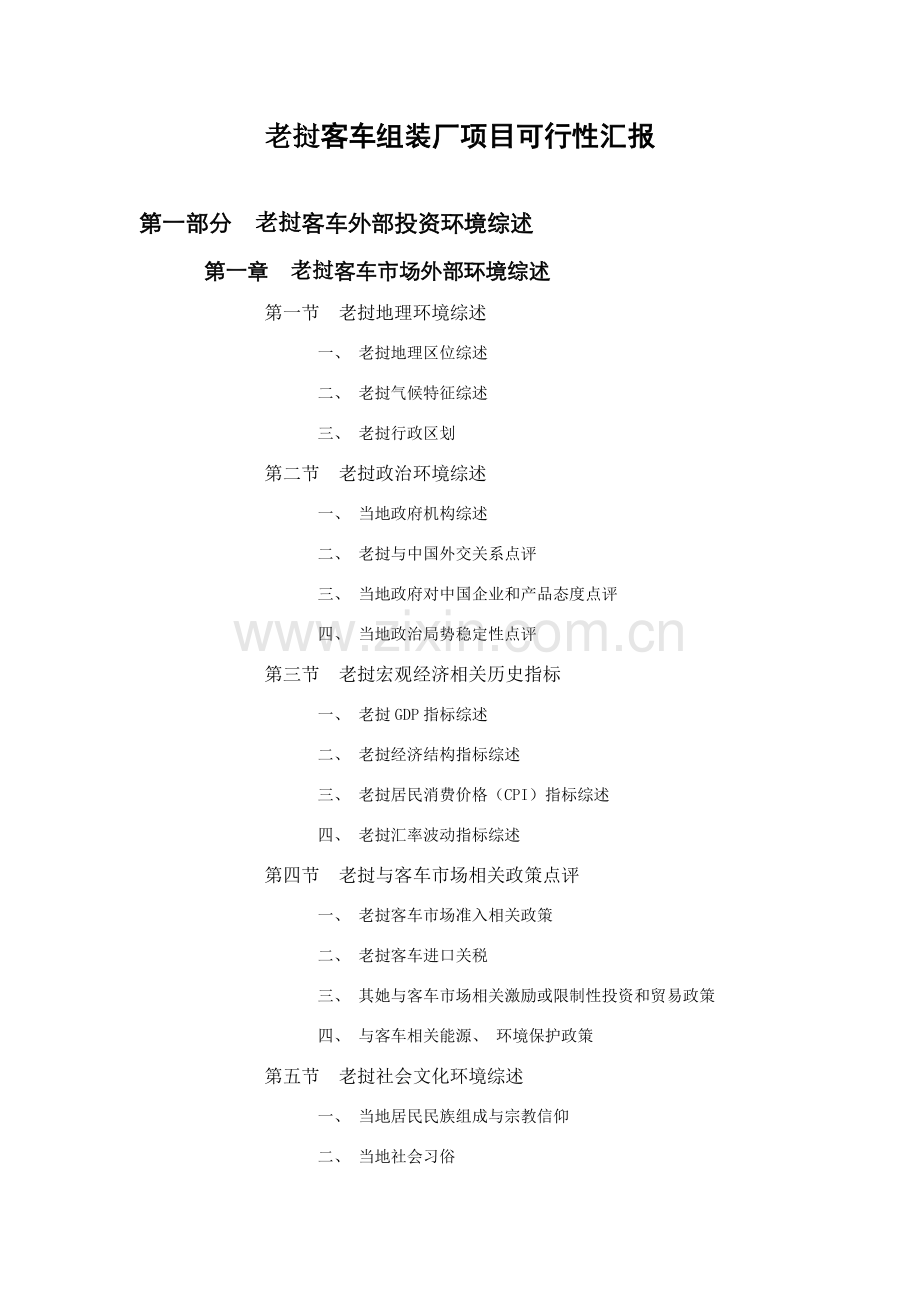 老挝客车组装厂项目可行性汇报

第一部分　老挝客车外部投资环境综述

第一章　老挝客车市场外部环境综述

第一节　老挝地理环境综述

一、 老挝地理区位综述

二、 老挝气候特征综述

三、 老挝行政区划

第二节　老挝政治环境综述

一、 当地政府机构综述

二、 老挝与中国外交关系点评

三、 当地政府对中国企业和产品态度点评

四、 当地政治局势稳定性点评

www.zixin.com.cn

第三节　老挝宏观经济相关历史指标

一、 老挝 GDP 指标综述

二、 老挝经济结构指标综述

三、 老挝居民消费价格（CPI）指标综述

四、 老挝汇率波动指标综述

第四节　老挝与客车市场相关政策点评

一、 老挝客车市场准入相关政策

二、 老挝客车进口关税

三、 其她与客车市场相关激励或限制性投资和贸易政策

四、 与客车相关能源、 环境保护政策

第五节　老挝社会文化环境综述

一、 当地居民民族组成与宗教信仰

二、 当地社会习俗